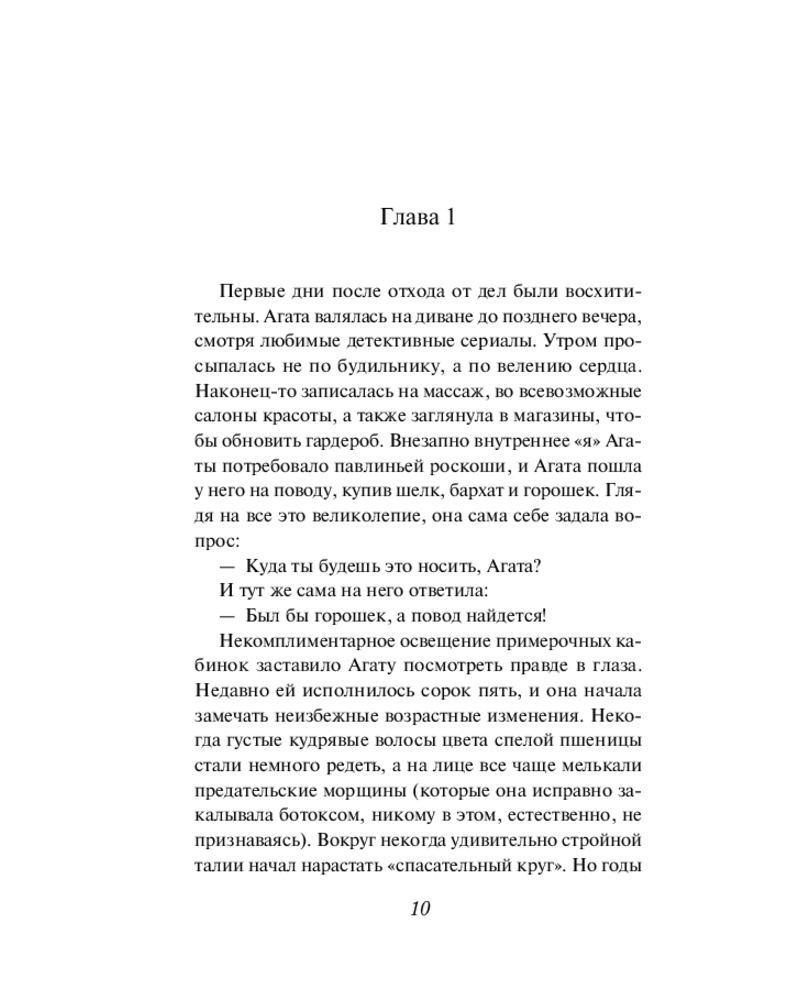 Глава 1

Первые дни после отхода от дел были восхитительны. Агата валялась на диване до позднего вечера, смотря любимые детективные сериалы. Утром просыпалась не по будильнику, а по велению сердца. Наконец-то записалась на массаж, во всевозможные салоны красоты, а также заглянула в магазины, чтобы обновить гардероб. Внезапно внутреннее «я» Агаты потребовало павлиньей роскоши, и Агата пошла у него на поводу, купив шелк, бархат и горошек. Глядя на все это великолепие, она сама себе задала вопрос:

— Куда ты будешь это носить, Агата?

И тут же сама на него ответила:

— Был бы горошек, а повод найдется!

Некомплиментарное освещение примерочных кабинок заставило Агату посмотреть правде в глаза. Недавно ей исполнилось сорок пять, и она начала замечать неизбежные возрастные изменения. Некогда густые кудрявые волосы цвета спелой пшеницы стали немного редеть, а на лице все чаще мелькали предательские морщины (которые она исправно закалывала ботоксом, никому в этом, естественно, не признаваясь). Вокруг некогда удивительно стройной талии начал нарастать «спасательный круг». Но годы

10